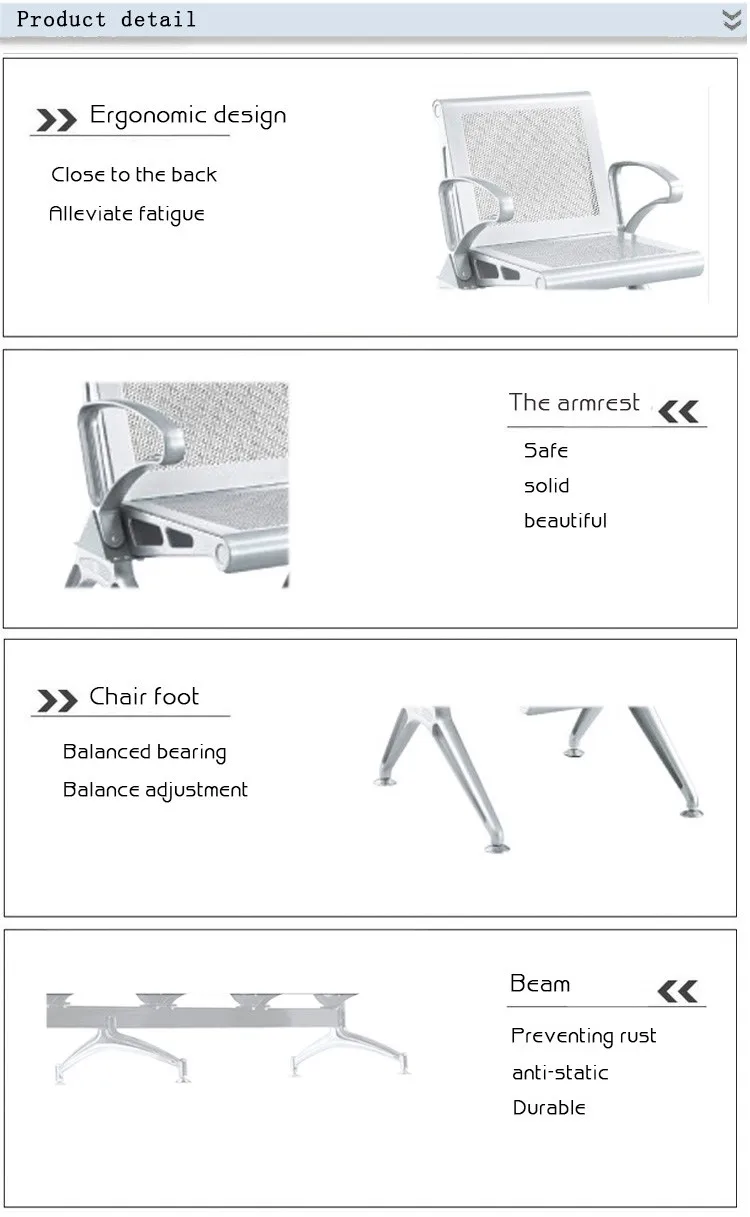 Product detail

Ergonomic design

Close to the back

Alleviate fatigue

The armrest

Safe

solid

beautiful

Chair foot

Balanced bearing

Balance adjustment

Beam

Preventing rust

anti-static

Durable